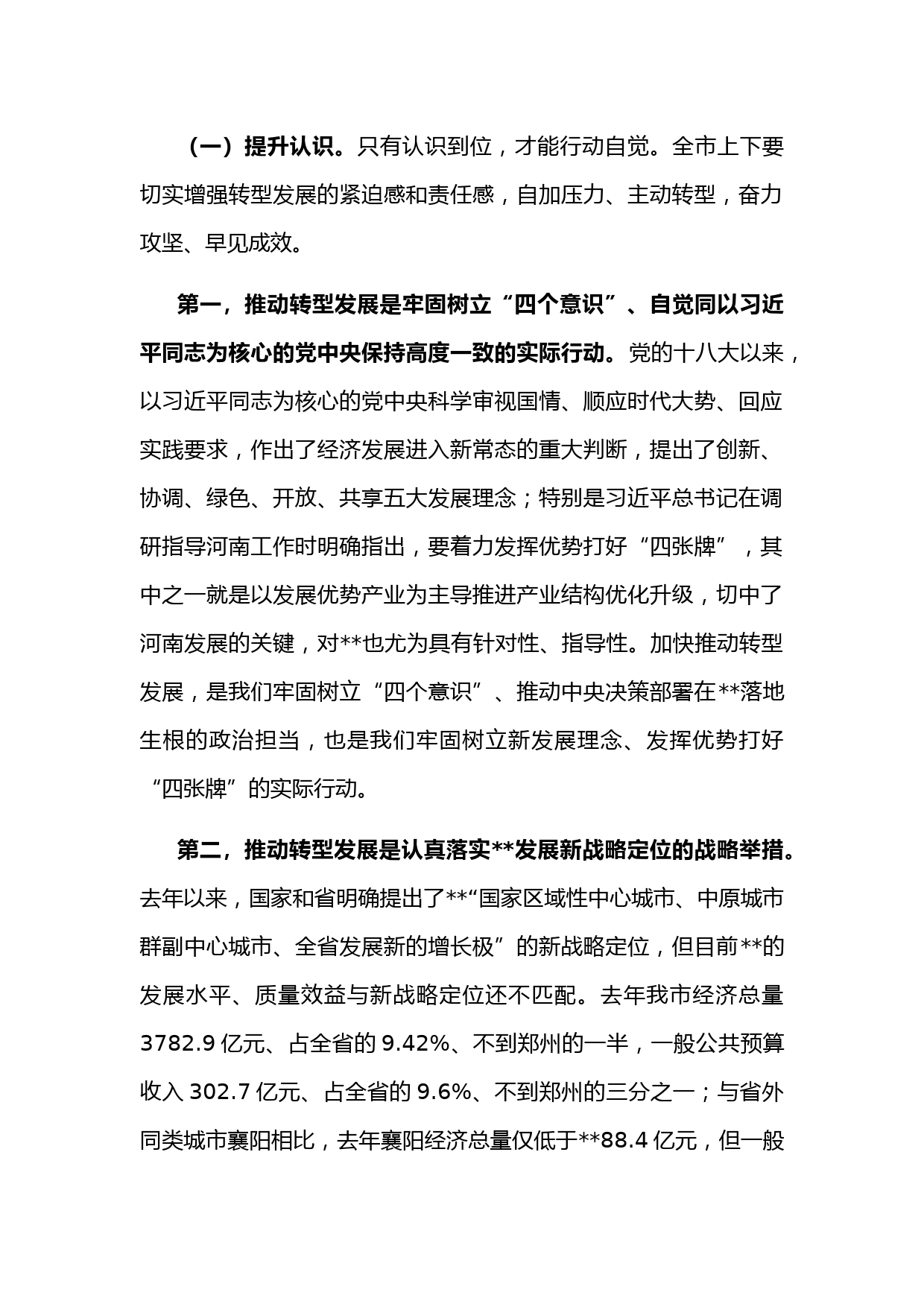 （一）提升认识。只有认识到位，才能行动自觉。全市上下要切实增强转型发展的紧迫感和责任感，自加压力、主动转型，奋力攻坚、早见成效。

第一，推动转型发展是牢固树立“四个意识”、自觉同以习近平同志为核心的党中央保持高度一致的实际行动。党的十八大以来，以习近平同志为核心的党中央科学审视国情、顺应时代大势、回应实践要求，作出了经济发展进入新常态的重大判断，提出了创新、协调、绿色、开放、共享五大发展理念；特别是习近平总书记在调研指导河南工作时明确指出，要着力发挥优势打好“四张牌”，其中之一就是以发展优势产业为主导推进产业结构优化升级，切中了河南发展的关键，对**也尤为具有针对性、指导性。加快推动转型发展，是我们牢固树立“四个意识”、推动中央决策部署在**落地生根的政治担当，也是我们牢固树立新发展理念、发挥优势打好“四张牌”的实际行动。

第二，推动转型发展是认真落实**发展新战略定位的战略举措。去年以来，国家和省明确提出了**“国家区域性中心城市、中原城市群副中心城市、全省发展新的增长极”的新战略定位，但目前**的发展水平、质量效益与新战略定位还不匹配。去年我市经济总量3782.9亿元、占全省的9.42%、不到郑州的一半，一般公共预算收入302.7亿元、占全省的9.6%、不到郑州的三分之一；与省外同类城市襄阳相比，去年襄阳经济总量仅低于**88.4亿元，但一般